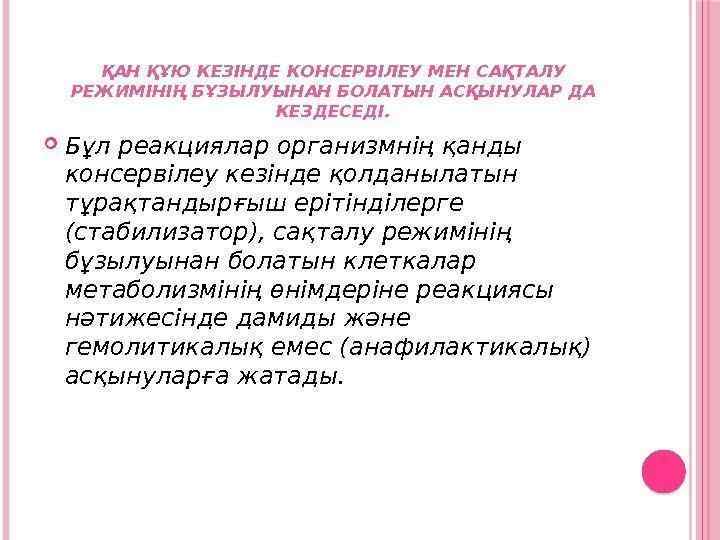 ҚАН ҚҰЮ КЕЗІНДЕ КОНСЕРВІЛЕУ МЕН САҚТАЛУ РЕЖИМІНІҢ БҰЗЫЛУЫНАН БОЛАТЫН АСҚЫНУЛАР ДА КЕЗДЕСЕДІ.

• Бұл реакциялар организмнің қанды консервілеу кезінде қолданылатын тұрақтандырғыш ерітінділерге (стабилизатор), сақталу режимінің бұзылуынан болатын клеткалар метаболизмінің өнімдеріне реакциясы нәтижесінде дамиды және гемолитикалық емес (анафилактикалық) асқынуларға жатады.